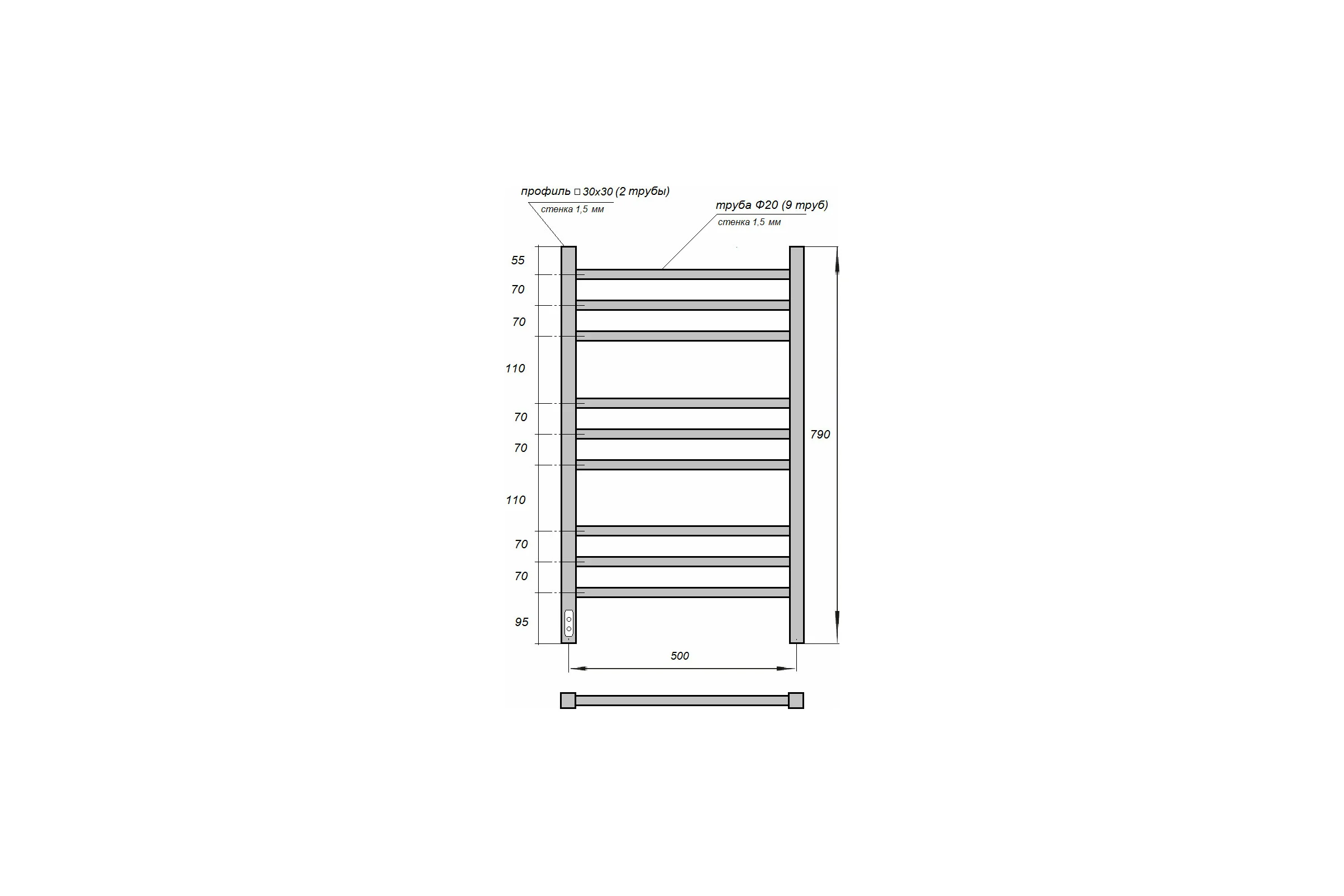 профиль □ 30х30 (2 трубы)
стенка 1,5 мм

труба Ф20 (9 труб)
стенка 1,5 мм

55
70
70
110
70
70
110
70
70
95

790

500